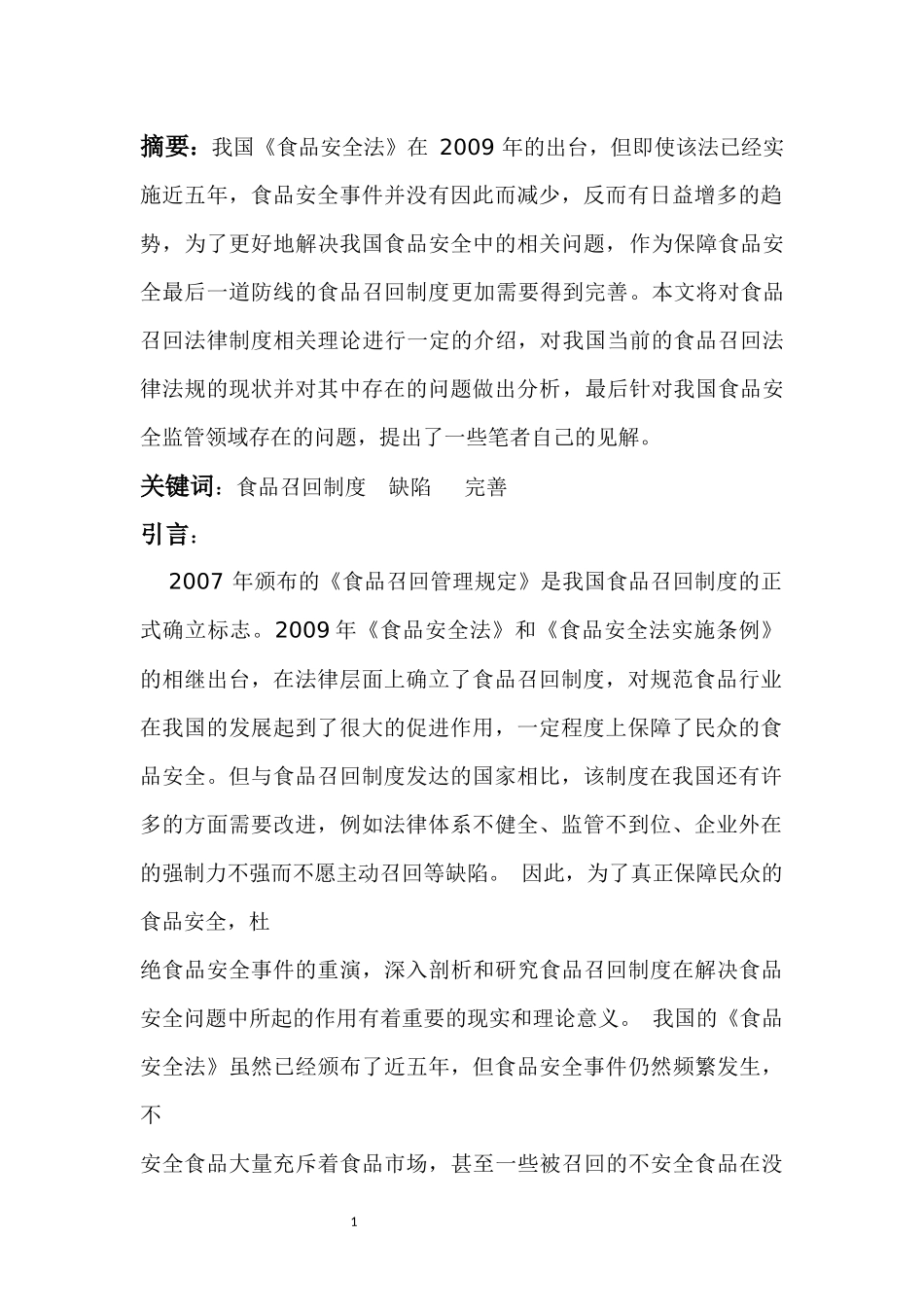 摘要：我国《食品安全法》在 2009 年的出台，但即使该法已经实施近五年，食品安全事件并没有因此而减少，反而有日益增多的趋势，为了更好地解决我国食品安全中的相关问题，作为保障食品安全最后一道防线的食品召回制度更加需要得到完善。本文将对食品召回法律制度相关理论进行一定的介绍，对我国当前的食品召回法律法规的现状并对其中存在的问题做出分析，最后针对我国食品安全监管领域存在的问题，提出了一些笔者自己的见解。

关键词：食品召回制度　缺陷　完善

引言：

2007 年颁布的《食品召回管理规定》是我国食品召回制度的正式确立标志。2009 年《食品安全法》和《食品安全法实施条例》的相继出台，在法律层面上确立了食品召回制度，对规范食品行业在我国的发展起到了很大的促进作用，一定程度上保障了民众的食品安全。但与食品召回制度发达的国家相比，该制度在我国还有许多的方面需要改进，例如法律体系不健全、监管不到位、企业外在的强制力不强而不愿主动召回等缺陷。 因此，为了真正保障民众的食品安全，杜

绝食品安全事件的重演，深入剖析和研究食品召回制度在解决食品安全问题中所起的作用有着重要的现实和理论意义。 我国的《食品安全法》虽然已经颁布了近五年，但食品安全事件仍然频繁发生，不

安全食品大量充斥着食品市场，甚至一些被召回的不安全食品在没

1